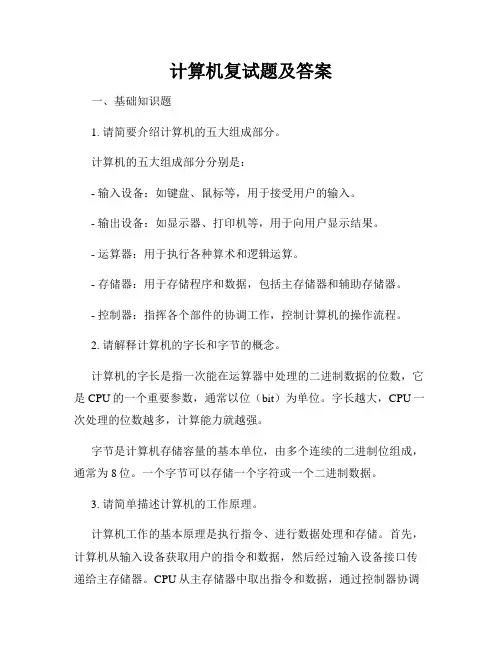 计算机复试题及答案

一、基础知识题

1. 请简要介绍计算机的五大组成部分。

计算机的五大组成部分分别是：

- 输入设备：如键盘、鼠标等，用于接受用户的输入。

- 输出设备：如显示器、打印机等，用于向用户显示结果。

- 运算器：用于执行各种算术和逻辑运算。

- 存储器：用于存储程序和数据，包括主存储器和辅助存储器。

- 控制器：指挥各个部件的协调工作，控制计算机的操作流程。

2. 请解释计算机的字长和字节的概念。

计算机的字长是指一次能在运算器中处理的二进制数据的位数，它是 CPU 的一个重要参数，通常以位（bit）为单位。字长越大，CPU 一次处理的位数越多，计算能力就越强。

字节是计算机存储容量的基本单位，由多个连续的二进制位组成，通常为 8 位。一个字节可以存储一个字符或一个二进制数据。

3. 请简单描述计算机的工作原理。

计算机工作的基本原理是执行指令、进行数据处理和存储。首先，计算机从输入设备获取用户的指令和数据，然后经过输入设备接口传递给主存储器。CPU 从主存储器中取出指令和数据，通过控制器协调